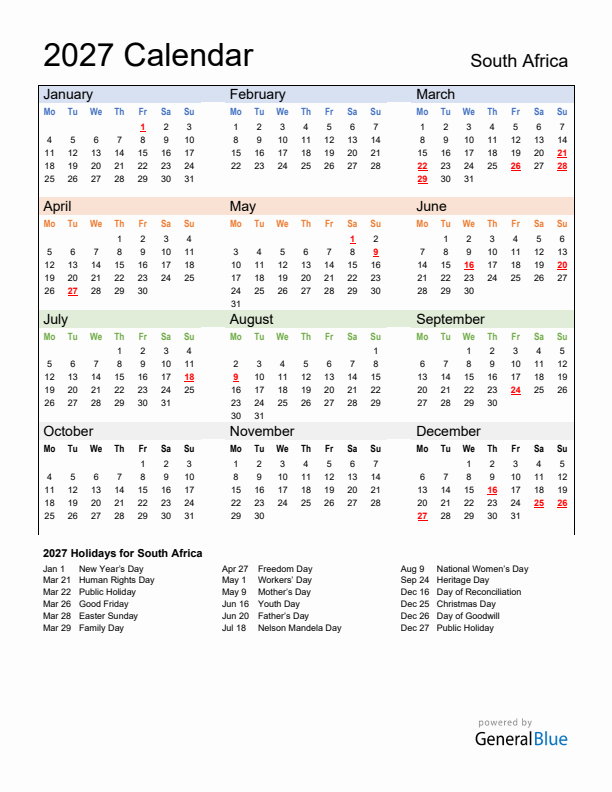 2027 Calendar

South Africa

January

| Mo | Tu | We | Th | Fr | Sa | Su |
|---|---|---|---|---|---|---|
| | | | | 1 | 2 | 3 |
| 4 | 5 | 6 | 7 | 8 | 9 | 10 |
| 11 | 12 | 13 | 14 | 15 | 16 | 17 |
| 18 | 19 | 20 | 21 | 22 | 23 | 24 |
| 25 | 26 | 27 | 28 | 29 | 30 | 31 |

February

| Mo | Tu | We | Th | Fr | Sa | Su |
|---|---|---|---|---|---|---|
| 1 | 2 | 3 | 4 | 5 | 6 | 7 |
| 8 | 9 | 10 | 11 | 12 | 13 | 14 |
| 15 | 16 | 17 | 18 | 19 | 20 | 21 |
| 22 | 23 | 24 | 25 | 26 | 27 | 28 |

March

| Mo | Tu | We | Th | Fr | Sa | Su |
|---|---|---|---|---|---|---|
| 1 | 2 | 3 | 4 | 5 | 6 | 7 |
| 8 | 9 | 10 | 11 | 12 | 13 | 14 |
| 15 | 16 | 17 | 18 | 19 | 20 | 21 |
| 22 | 23 | 24 | 25 | 26 | 27 | 28 |
| 29 | 30 | 31 | | | | |

April

| Mo | Tu | We | Th | Fr | Sa | Su |
|---|---|---|---|---|---|---|
| | | | 1 | 2 | 3 | 4 |
| 5 | 6 | 7 | 8 | 9 | 10 | 11 |
| 12 | 13 | 14 | 15 | 16 | 17 | 18 |
| 19 | 20 | 21 | 22 | 23 | 24 | 25 |
| 26 | 27 | 28 | 29 | 30 | | |

May

| Mo | Tu | We | Th | Fr | Sa | Su |
|---|---|---|---|---|---|---|
| | | | | | 1 | 2 |
| 3 | 4 | 5 | 6 | 7 | 8 | 9 |
| 10 | 11 | 12 | 13 | 14 | 15 | 16 |
| 17 | 18 | 19 | 20 | 21 | 22 | 23 |
| 24 | 25 | 26 | 27 | 28 | 29 | 30 |
| 31 | | | | | | |

June

| Mo | Tu | We | Th | Fr | Sa | Su |
|---|---|---|---|---|---|---|
| | 1 | 2 | 3 | 4 | 5 | 6 |
| 7 | 8 | 9 | 10 | 11 | 12 | 13 |
| 14 | 15 | 16 | 17 | 18 | 19 | 20 |
| 21 | 22 | 23 | 24 | 25 | 26 | 27 |
| 28 | 29 | 30 | | | | |

July

| Mo | Tu | We | Th | Fr | Sa | Su |
|---|---|---|---|---|---|---|
| | | | 1 | 2 | 3 | 4 |
| 5 | 6 | 7 | 8 | 9 | 10 | 11 |
| 12 | 13 | 14 | 15 | 16 | 17 | 18 |
| 19 | 20 | 21 | 22 | 23 | 24 | 25 |
| 26 | 27 | 28 | 29 | 30 | 31 | |

August

| Mo | Tu | We | Th | Fr | Sa | Su |
|---|---|---|---|---|---|---|
| | | | | | | 1 |
| 2 | 3 | 4 | 5 | 6 | 7 | 8 |
| 9 | 10 | 11 | 12 | 13 | 14 | 15 |
| 16 | 17 | 18 | 19 | 20 | 21 | 22 |
| 23 | 24 | 25 | 26 | 27 | 28 | 29 |
| 30 | 31 | | | | | |

September

| Mo | Tu | We | Th | Fr | Sa | Su |
|---|---|---|---|---|---|---|
| | | 1 | 2 | 3 | 4 | 5 |
| 6 | 7 | 8 | 9 | 10 | 11 | 12 |
| 13 | 14 | 15 | 16 | 17 | 18 | 19 |
| 20 | 21 | 22 | 23 | 24 | 25 | 26 |
| 27 | 28 | 29 | 30 | | | |

October

| Mo | Tu | We | Th | Fr | Sa | Su |
|---|---|---|---|---|---|---|
| | | | | 1 | 2 | 3 |
| 4 | 5 | 6 | 7 | 8 | 9 | 10 |
| 11 | 12 | 13 | 14 | 15 | 16 | 17 |
| 18 | 19 | 20 | 21 | 22 | 23 | 24 |
| 25 | 26 | 27 | 28 | 29 | 30 | 31 |

November

| Mo | Tu | We | Th | Fr | Sa | Su |
|---|---|---|---|---|---|---|
| 1 | 2 | 3 | 4 | 5 | 6 | 7 |
| 8 | 9 | 10 | 11 | 12 | 13 | 14 |
| 15 | 16 | 17 | 18 | 19 | 20 | 21 |
| 22 | 23 | 24 | 25 | 26 | 27 | 28 |
| 29 | 30 | | | | | |

December

| Mo | Tu | We | Th | Fr | Sa | Su |
|---|---|---|---|---|---|---|
| | | 1 | 2 | 3 | 4 | 5 |
| 6 | 7 | 8 | 9 | 10 | 11 | 12 |
| 13 | 14 | 15 | 16 | 17 | 18 | 19 |
| 20 | 21 | 22 | 23 | 24 | 25 | 26 |
| 27 | 28 | 29 | 30 | 31 | | |

2027 Holidays for South Africa

Jan 1 New Year's Day
Mar 21 Human Rights Day
Mar 22 Public Holiday
Mar 26 Good Friday
Mar 28 Easter Sunday
Mar 29 Family Day

Apr 27 Freedom Day
May 1 Workers' Day
May 9 Mother's Day
Jun 16 Youth Day
Jun 20 Father's Day
Jul 18 Nelson Mandela Day

Aug 9 National Women's Day
Sep 24 Heritage Day
Dec 16 Day of Reconciliation
Dec 25 Christmas Day
Dec 26 Day of Goodwill
Dec 27 Public Holiday

powered by
GeneralBlue